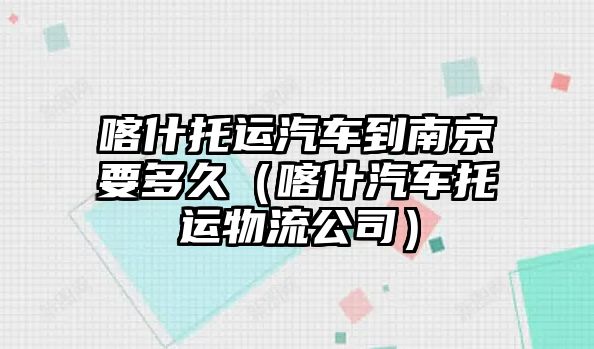 喀什托运汽车到南京要多久（喀什汽车托运物流公司）